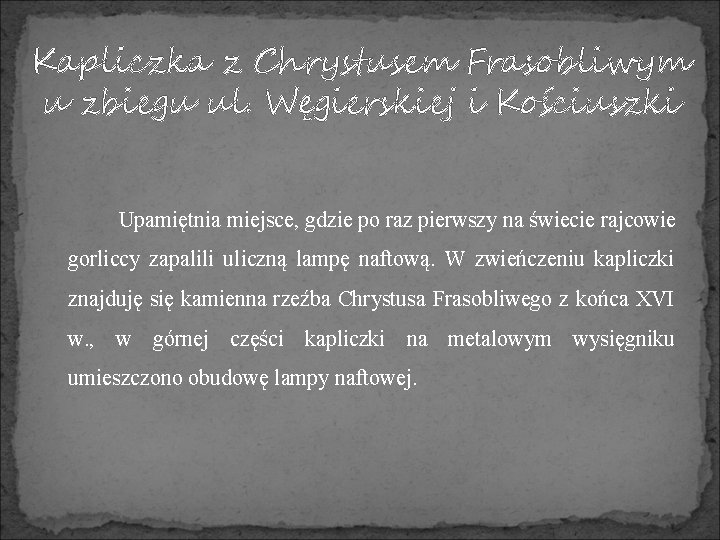 Kapliczka z Chrystusem Frasobliwym u zbiegu ul. Węgierskiej i Kościuszki

Upamiętnia miejsce, gdzie po raz pierwszy na świecie rajcowie gorliccy zapalili uliczną lampę naftową. W zwieńczeniu kapliczki znajduję się kamienna rzeźba Chrystusa Frasobliwego z końca XVI w., w górnej części kapliczki na metalowym wysięgniku umieszczono obudowę lampy naftowej.